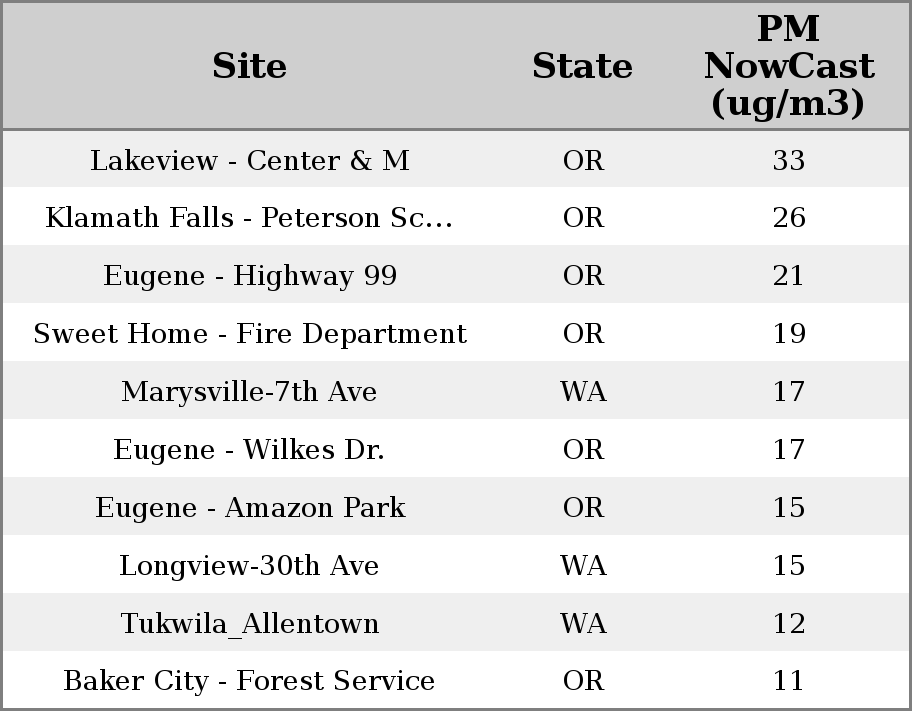 | Site | State | PM NowCast (ug/m3) |
|---|---|---|
| Lakeview - Center & M | OR | 33 |
| Klamath Falls - Peterson Sc... | OR | 26 |
| Eugene - Highway 99 | OR | 21 |
| Sweet Home - Fire Department | OR | 19 |
| Marysville-7th Ave | WA | 17 |
| Eugene - Wilkes Dr. | OR | 17 |
| Eugene - Amazon Park | OR | 15 |
| Longview-30th Ave | WA | 15 |
| Tukwila_Allentown | WA | 12 |
| Baker City - Forest Service | OR | 11 |